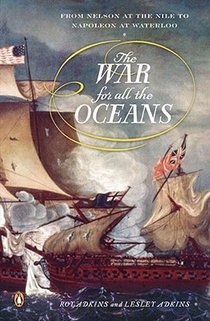 FROM NELSON AT THE NILE TO NAPOLEON AT WATERLOO

The WAR for all the OCEANS

ROY ADKINS and LESLEY ADKINS